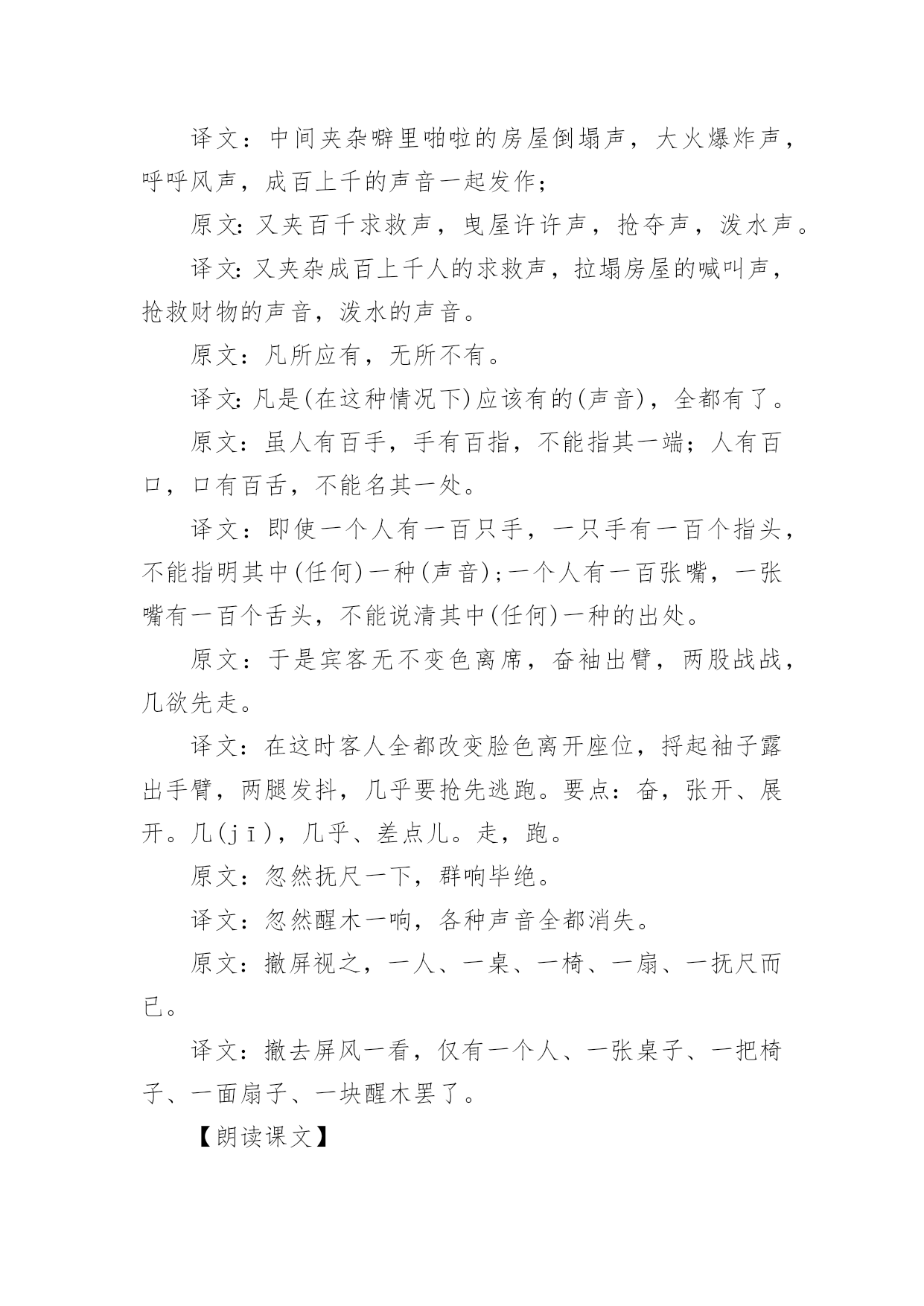 译文：中间夹杂噼里啪啦的房屋倒塌声，大火爆炸声，呼呼风声，成百上千的声音一起发作；

原文：又夹百千求救声，曳屋许许声，抢夺声，泼水声。

译文：又夹杂成百上千人的求救声，拉塌房屋的喊叫声，抢救财物的声音，泼水的声音。

原文：凡所应有，无所不有。

译文：凡是(在这种情况下)应该有的(声音)，全都有了。

原文：虽人有百手，手有百指，不能指其一端；人有百口，口有百舌，不能名其一处。

译文：即使一个人有一百只手，一只手有一百个指头，不能指明其中(任何)一种(声音)；一个人有一百张嘴，一张嘴有一百个舌头，不能说清其中(任何)一种的出处。

原文：于是宾客无不变色离席，奋袖出臂，两股战战，几欲先走。

译文：在这时客人全都改变脸色离开座位，捋起袖子露出手臂，两腿发抖，几乎要抢先逃跑。要点：奋，张开、展开。几(jī)，几乎、差点儿。走，跑。

原文：忽然抚尺一下，群响毕绝。

译文：忽然醒木一响，各种声音全都消失。

原文：撤屏视之，一人、一桌、一椅、一扇、一抚尺而已。

译文：撤去屏风一看，仅有一个人、一张桌子、一把椅子、一面扇子、一块醒木罢了。

【朗读课文】